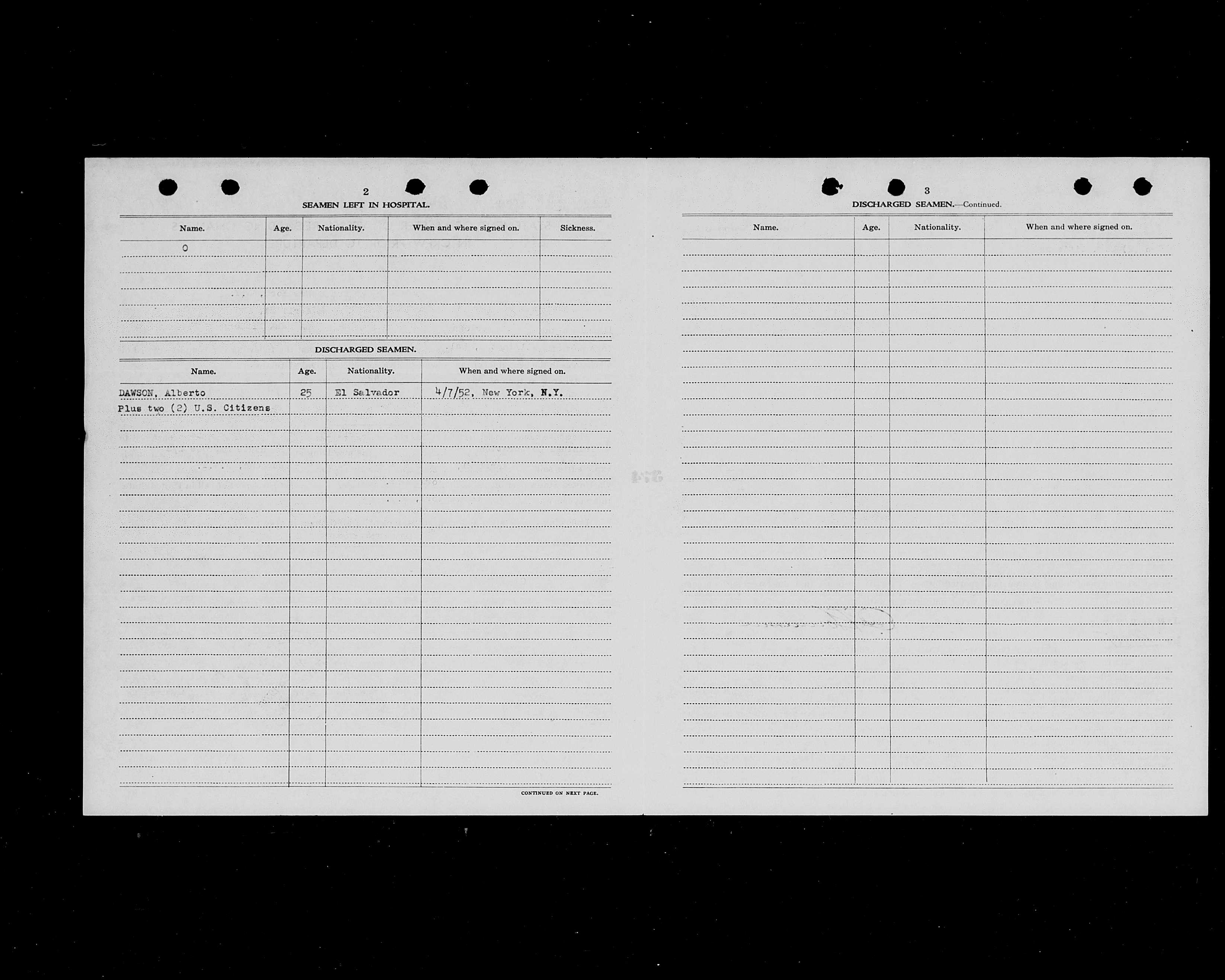 2

SEAMEN LEFT IN HOSPITAL.

| Name. | Age. | Nationality. | When and where signed on. | Sickness. |
|---|---|---|---|---|
| 0 | | | | |

DISCHARGED SEAMEN.

| Name. | Age. | Nationality. | When and where signed on. |
|---|---|---|---|
| DAWSON, Alberto | 25 | El Salvador | 4/7/52, New York, N.Y. |
| Plus two (2) U.S. Citizens | | | |

CONTINUED ON NEXT PAGE.

3

DISCHARGED SEAMEN.—Continued.

| Name. | Age. | Nationality. | When and where signed on. |
|---|---|---|---|
| | | | |